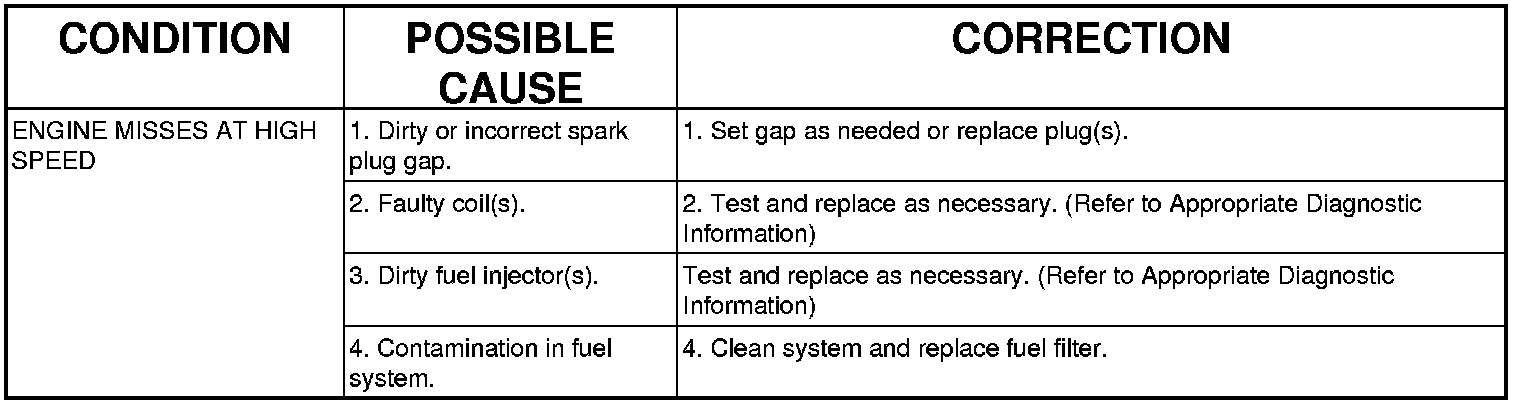 | CONDITION | POSSIBLE CAUSE | CORRECTION |
|---|---|---|
| ENGINE MISSES AT HIGH SPEED | 1. Dirty or incorrect spark plug gap. | 1. Set gap as needed or replace plug(s). |
| | 2. Faulty coil(s). | 2. Test and replace as necessary. (Refer to Appropriate Diagnostic Information) |
| | 3. Dirty fuel injector(s). | Test and replace as necessary. (Refer to Appropriate Diagnostic Information) |
| | 4. Contamination in fuel system. | 4. Clean system and replace fuel filter. |